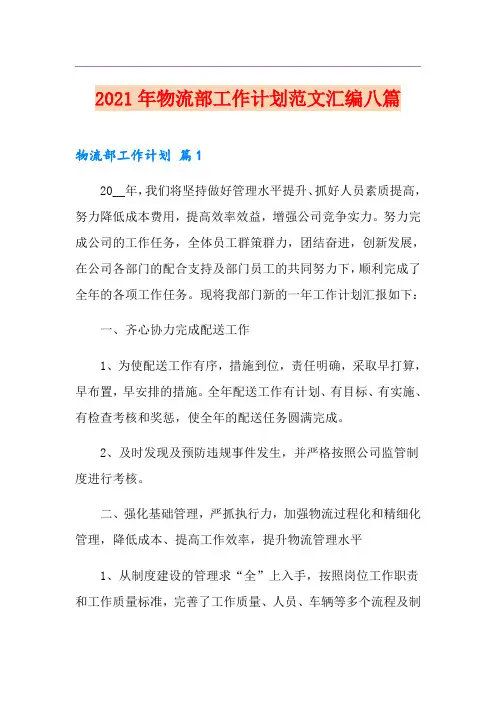 2021年物流部工作计划范文汇编八篇

物流部工作计划 篇1

20__年，我们将坚持做好管理水平提升、抓好人员素质提高，努力降低成本费用，提高效率效益，增强公司竞争实力。努力完成公司的工作任务，全体员工群策群力，团结奋进，创新发展，在公司各部门的配合支持及部门员工的共同努力下，顺利完成了全年的各项工作任务。现将我部门新的一年工作计划汇报如下：

一、齐心协力完成配送工作

1、为使配送工作有序，措施到位，责任明确，采取早打算，早布置，早安排的措施。全年配送工作有计划、有目标、有实施、有检查考核和奖惩，使全年的配送任务圆满完成。

2、及时发现及预防违规事件发生，并严格按照公司监管制度进行考核。

二、强化基础管理，严抓执行力，加强物流过程化和精细化管理，降低成本、提高工作效率，提升物流管理水平

1、从制度建设的管理求“全”上入手，按照岗位工作职责和工作质量标准，完善了工作质量、人员、车辆等多个流程及制